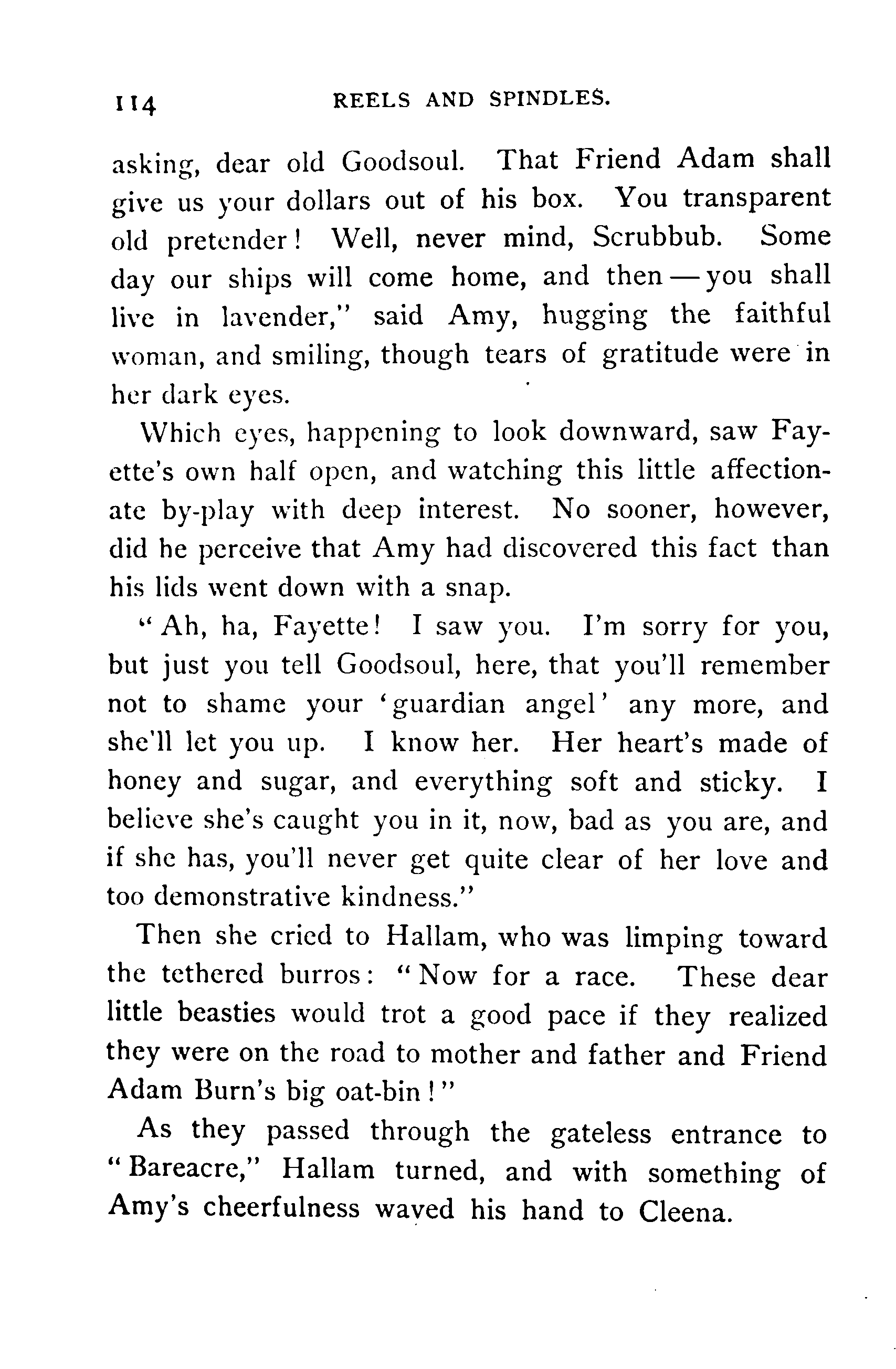 114 REELS AND SPINDLES.

asking, dear old Goodsoul. That Friend Adam shall give us your dollars out of his box. You transparent old pretender! Well, never mind, Scrubbub. Some day our ships will come home, and then — you shall live in lavender," said Amy, hugging the faithful woman, and smiling, though tears of gratitude were in her dark eyes.

Which eyes, happening to look downward, saw Fayette's own half open, and watching this little affectionate by-play with deep interest. No sooner, however, did he perceive that Amy had discovered this fact than his lids went down with a snap.

"Ah, ha, Fayette! I saw you. I'm sorry for you, but just you tell Goodsoul, here, that you'll remember not to shame your 'guardian angel' any more, and she'll let you up. I know her. Her heart's made of honey and sugar, and everything soft and sticky. I believe she's caught you in it, now, bad as you are, and if she has, you'll never get quite clear of her love and too demonstrative kindness."

Then she cried to Hallam, who was limping toward the tethered burros: "Now for a race. These dear little beasties would trot a good pace if they realized they were on the road to mother and father and Friend Adam Burn's big oat-bin!"

As they passed through the gateless entrance to "Bareacre," Hallam turned, and with something of Amy's cheerfulness waved his hand to Cleena.